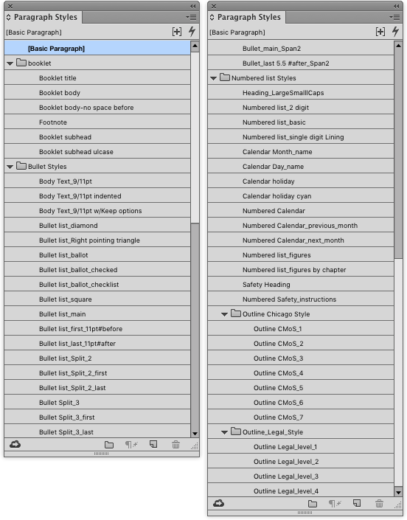 Paragraph Styles

[Basic Paragraph]

[Basic Paragraph]
booklet
Booklet title
Booklet body
Booklet body-no space before
Footnote
Booklet subhead
Booklet subhead ulcase
Bullet Styles
Body Text_9/11pt
Body Text_9/11pt indented
Body Text_9/11pt w/Keep options
Bullet list_diamond
Bullet list_Right pointing triangle
Bullet list_ballot
Bullet list_ballot_checked
Bullet list_ballot_checklist
Bullet list_square
Bullet list_main
Bullet list_first_11pt#before
Bullet list_last_11pt#after
Bullet list_Split_2
Bullet list_Split_2_first
Bullet list_Split_2_last
Bullet Split_3
Bullet Split_3_first
Bullet Split_3_last

Paragraph Styles

[Basic Paragraph]

Bullet_main_Span2
Bullet_last 5.5 #after_Span2
Numbered list Styles
Heading_LargeSmallCaps
Numbered list_2 digit
Numbered list_basic
Numbered list_single digit Lining
Calendar Month_name
Calendar Day_name
Calendar holiday
Calendar holiday cyan
Numbered Calendar
Numbered Calendar_previous_month
Numbered Calendar_next_month
Numbered list_figures
Numbered list_figures by chapter
Safety Heading
Numbered Safety_instructions
Outline Chicago Style
Outline CMoS_1
Outline CMoS_2
Outline CMoS_3
Outline CMoS_4
Outline CMoS_5
Outline CMoS_6
Outline CMoS_7
Outline_Legal_Style
Outline Legal_level_1
Outline Legal_level_2
Outline Legal_level_3
Outline Legal_level_4